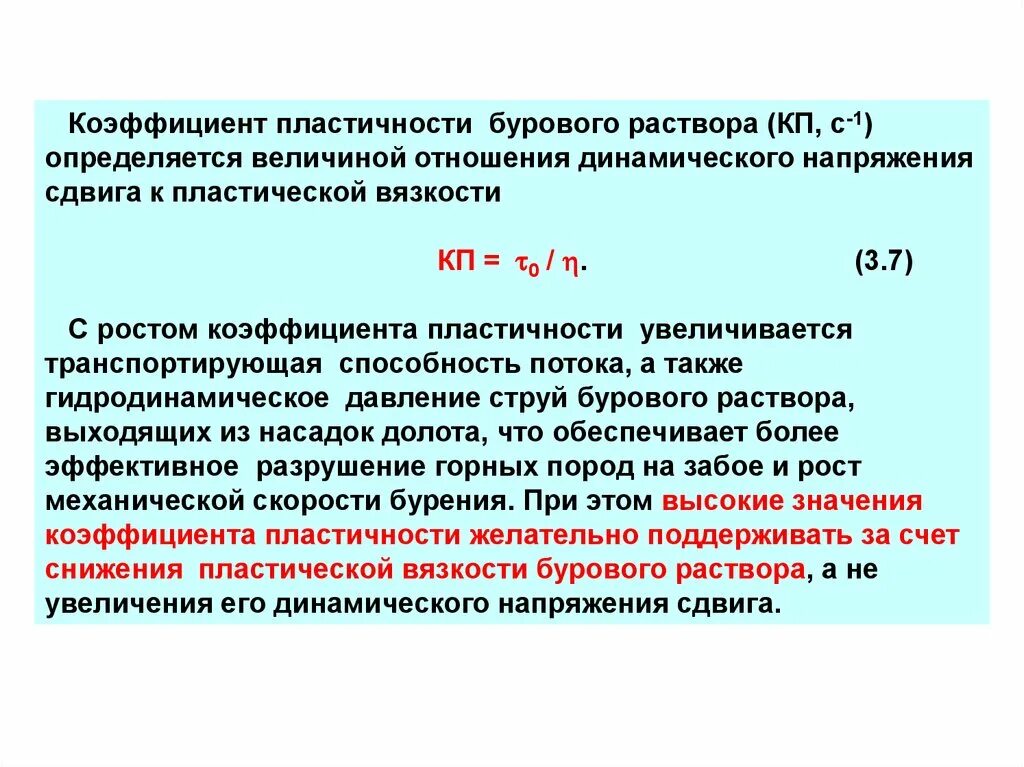 Коэффициент пластичности бурового раствора (КП, $с^{-1}$) определяется величиной отношения динамического напряжения сдвига к пластической вязкости

КП = $\tau_0 / \eta$. (3.7)

С ростом коэффициента пластичности увеличивается транспортирующая способность потока, а также гидродинамическое давление струй бурового раствора, выходящих из насадок долота, что обеспечивает более эффективное разрушение горных пород на забое и рост механической скорости бурения. При этом высокие значения коэффициента пластичности желательно поддерживать за счет снижения пластической вязкости бурового раствора, а не увеличения его динамического напряжения сдвига.